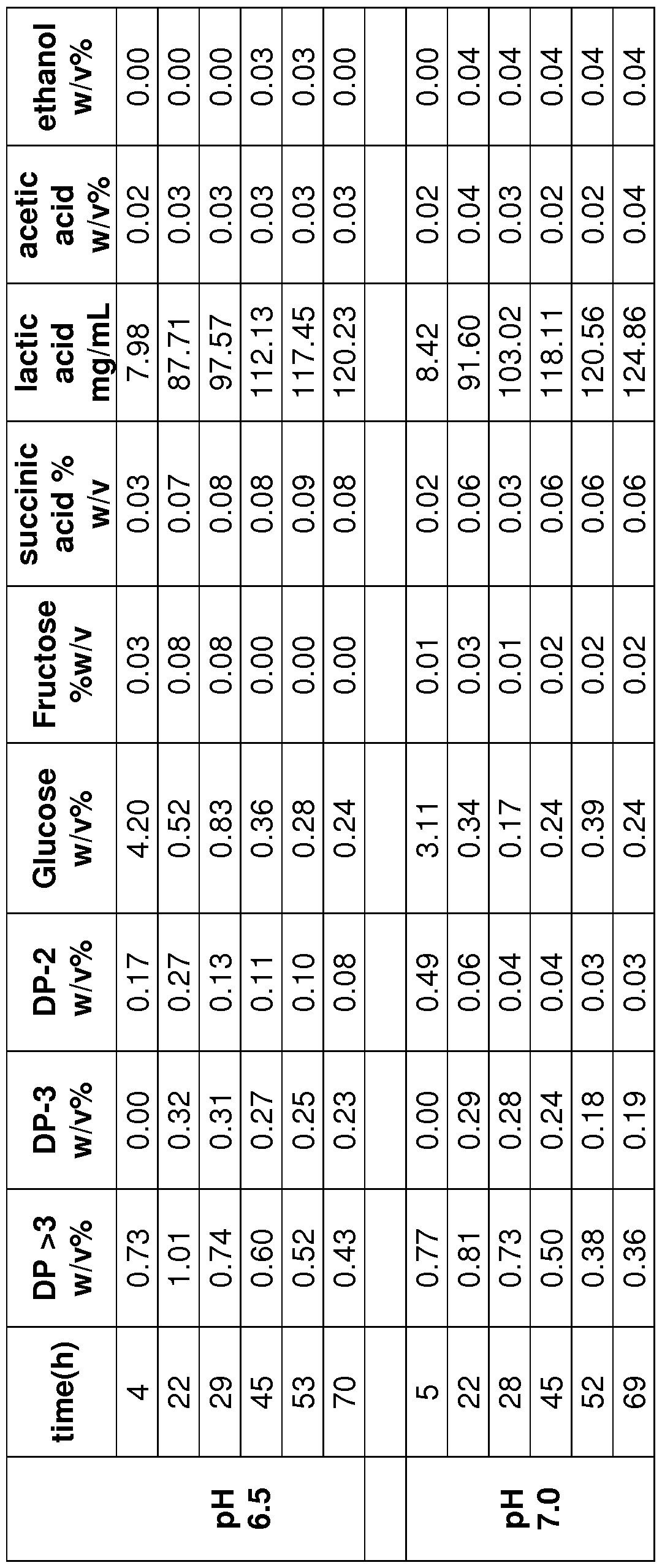 | | time(h) | DP >3 w/v% | DP-3 w/v% | DP-2 w/v% | Glucose w/v% | Fructose %w/v | succinic acid % w/v | lactic acid mg/mL | acetic acid w/v% | ethanol w/v% |
|---|---|---|---|---|---|---|---|---|---|---|
| pH 6.5 | 4 | 0.73 | 0.00 | 0.17 | 4.20 | 0.03 | 0.03 | 7.98 | 0.02 | 0.00 |
| | 22 | 1.01 | 0.32 | 0.27 | 0.52 | 0.08 | 0.07 | 87.71 | 0.03 | 0.00 |
| | 29 | 0.74 | 0.31 | 0.13 | 0.83 | 0.08 | 0.08 | 97.57 | 0.03 | 0.00 |
| | 45 | 0.60 | 0.27 | 0.11 | 0.36 | 0.00 | 0.08 | 112.13 | 0.03 | 0.03 |
| | 53 | 0.52 | 0.25 | 0.10 | 0.28 | 0.00 | 0.09 | 117.45 | 0.03 | 0.03 |
| | 70 | 0.43 | 0.23 | 0.08 | 0.24 | 0.00 | 0.08 | 120.23 | 0.03 | 0.00 |
| | | | | | | | | | | |
| pH 7.0 | 5 | 0.77 | 0.00 | 0.49 | 3.11 | 0.01 | 0.02 | 8.42 | 0.02 | 0.00 |
| | 22 | 0.81 | 0.29 | 0.06 | 0.34 | 0.03 | 0.06 | 91.60 | 0.04 | 0.04 |
| | 28 | 0.73 | 0.28 | 0.04 | 0.17 | 0.01 | 0.03 | 103.02 | 0.03 | 0.04 |
| | 45 | 0.50 | 0.24 | 0.04 | 0.24 | 0.02 | 0.06 | 118.11 | 0.02 | 0.04 |
| | 52 | 0.38 | 0.18 | 0.03 | 0.39 | 0.02 | 0.06 | 120.56 | 0.02 | 0.04 |
| | 69 | 0.36 | 0.19 | 0.03 | 0.24 | 0.02 | 0.06 | 124.86 | 0.04 | 0.04 |